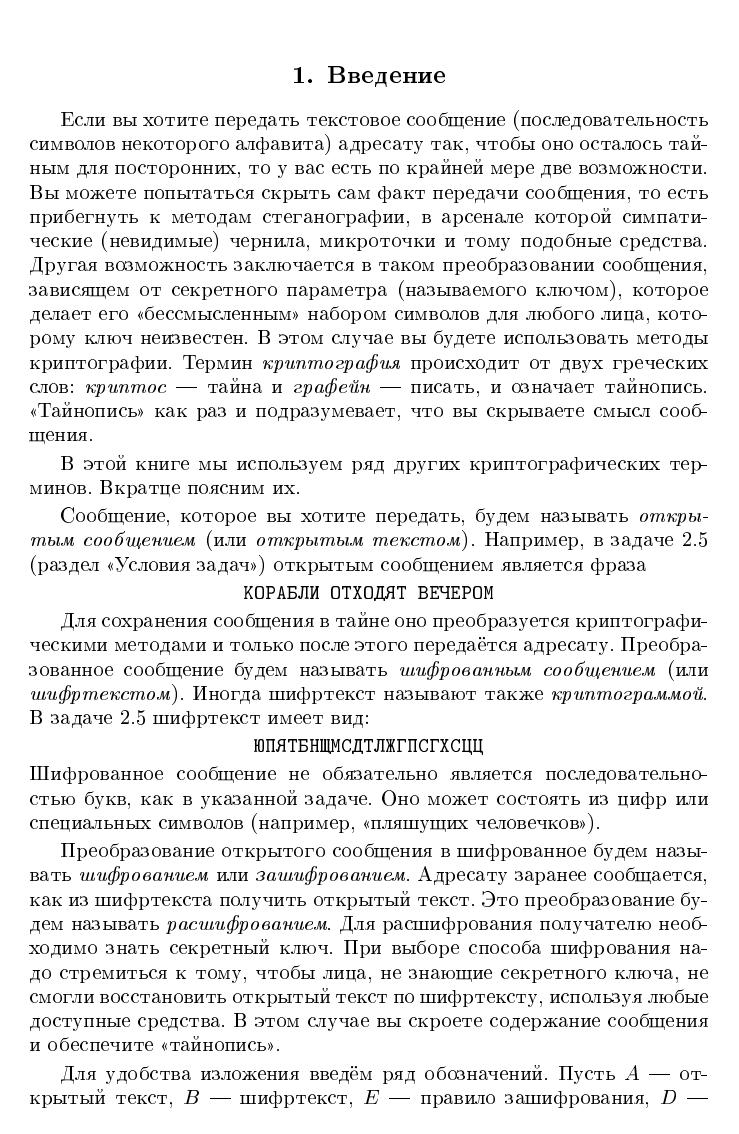 1. Введение

Если вы хотите передать текстовое сообщение (последовательность символов некоторого алфавита) адресату так, чтобы оно осталось тайным для посторонних, то у вас есть по крайней мере две возможности. Вы можете попытаться скрыть сам факт передачи сообщения, то есть прибегнуть к методам стеганографии, в арсенале которой симпатические (невидимые) чернила, микроточки и тому подобные средства. Другая возможность заключается в таком преобразовании сообщения, зависящем от секретного параметра (называемого ключом), которое делает его «бессмысленным» набором символов для любого лица, которому ключ неизвестен. В этом случае вы будете использовать методы криптографии. Термин криптография происходит от двух греческих слов: криптос — тайна и графейн — писать, и означает тайнопись. «Тайнопись» как раз и подразумевает, что вы скрываете смысл сообщения.

В этой книге мы используем ряд других криптографических терминов. Вкратце поясним их.

Сообщение, которое вы хотите передать, будем называть открытым сообщением (или открытым текстом). Например, в задаче 2.5 (раздел «Условия задач») открытым сообщением является фраза

КОРАБЛИ ОТХОДЯТ ВЕЧЕРОМ

Для сохранения сообщения в тайне оно преобразуется криптографическими методами и только после этого передаётся адресату. Преобразованное сообщение будем называть шифрованным сообщением (или шифртекстом). Иногда шифртекст называют также криптограммой. В задаче 2.5 шифртекст имеет вид:

ЮПЯТБНЩМСДТЛЖГПСГХСЦЦ

Шифрованное сообщение не обязательно является последовательностью букв, как в указанной задаче. Оно может состоять из цифр или специальных символов (например, «пляшущих человечков»).

Преобразование открытого сообщения в шифрованное будем называть шифрованием или зашифрованием. Адресату заранее сообщается, как из шифртекста получить открытый текст. Это преобразование будем называть расшифрованием. Для расшифрования получателю необходимо знать секретный ключ. При выборе способа шифрования надо стремиться к тому, чтобы лица, не знающие секретного ключа, не смогли восстановить открытый текст по шифртексту, используя любые доступные средства. В этом случае вы скроете содержание сообщения и обеспечите «тайнопись».

Для удобства изложения введём ряд обозначений. Пусть $A$ — открытый текст, $B$ — шифртекст, $E$ — правило зашифрования, $D$ —